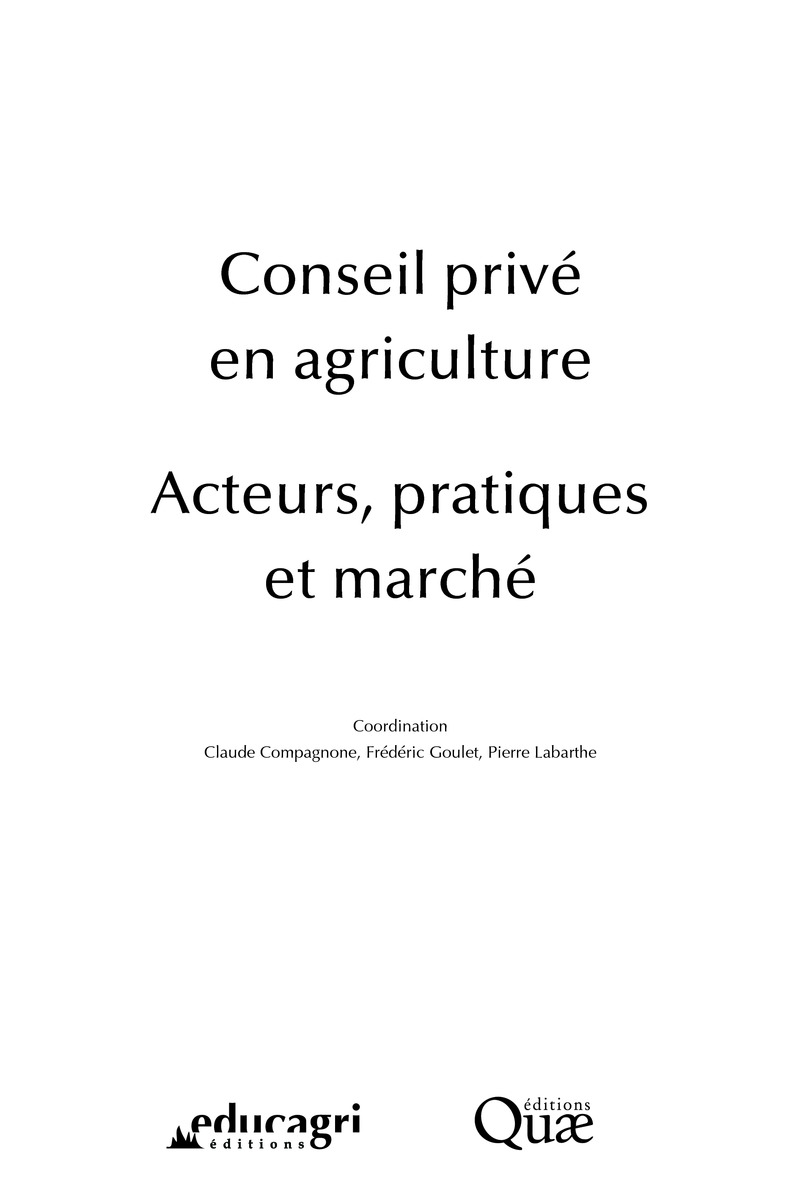 Conseil privé
en agriculture

Acteurs, pratiques
et marché

Coordination
Claude Compagnone, Frédéric Goulet, Pierre Labarthe

educagri
éditions

éditions
Quæ